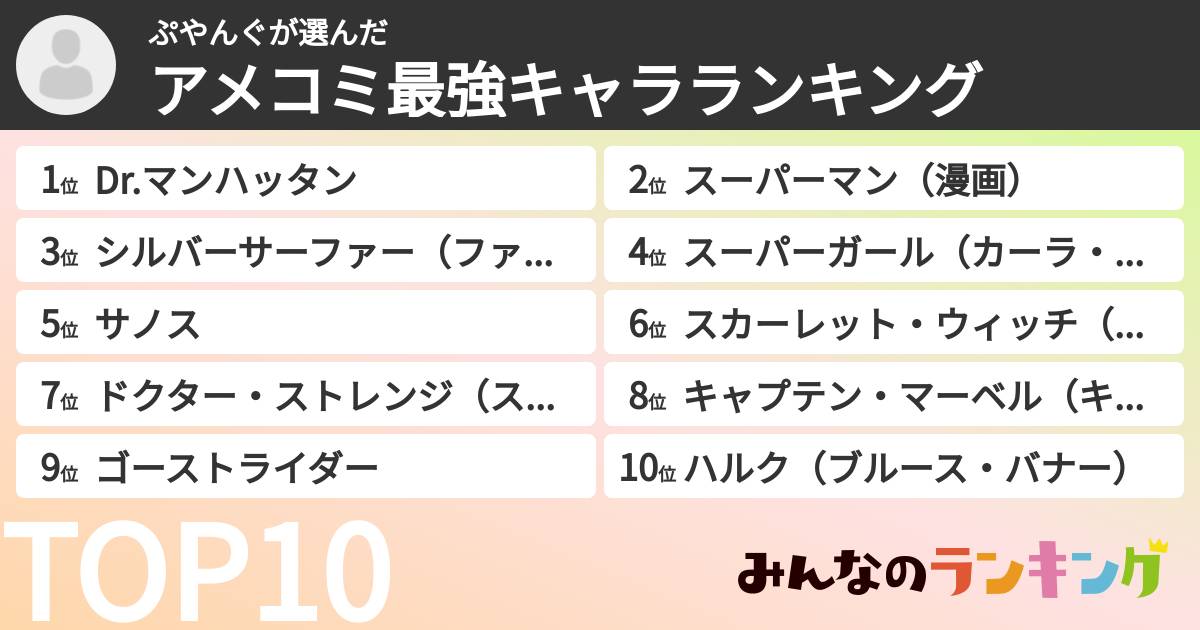 ぷやんぐが選んだ
アメコミ最強キャラランキング

1位 Dr.マンハッタン
2位 スーパーマン（漫画）
3位 シルバーサーファー（ファ…
4位 スーパーガール（カーラ・…
5位 サノス
6位 スカーレット・ウィッチ（…
7位 ドクター・ストレンジ（ス…
8位 キャプテン・マーベル（キ…
9位 ゴーストライダー
10位 ハルク（ブルース・バナー）

TOP10

みんなのランキング